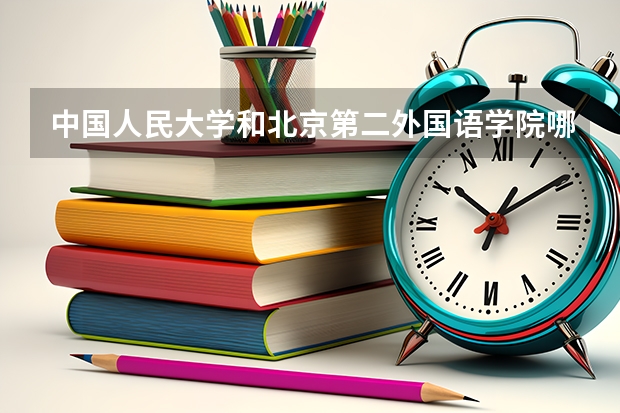 中国人民大学和北京第二外国语学院哪